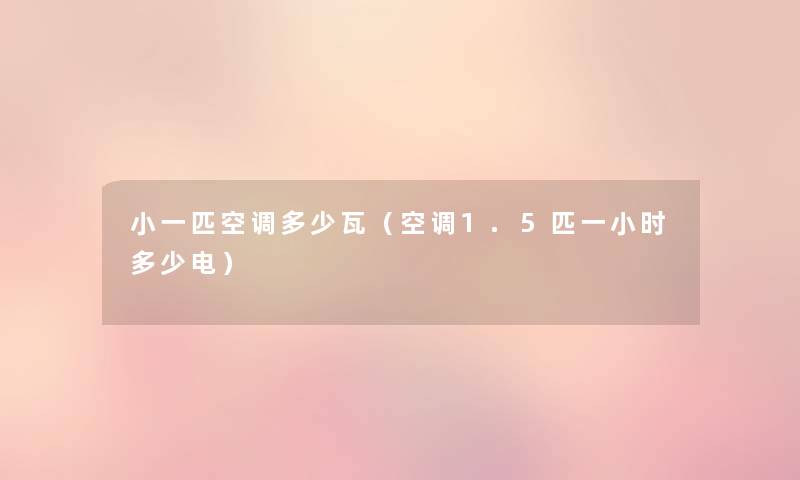 小一匹空调多少瓦（空调1.5匹一小时多少电）